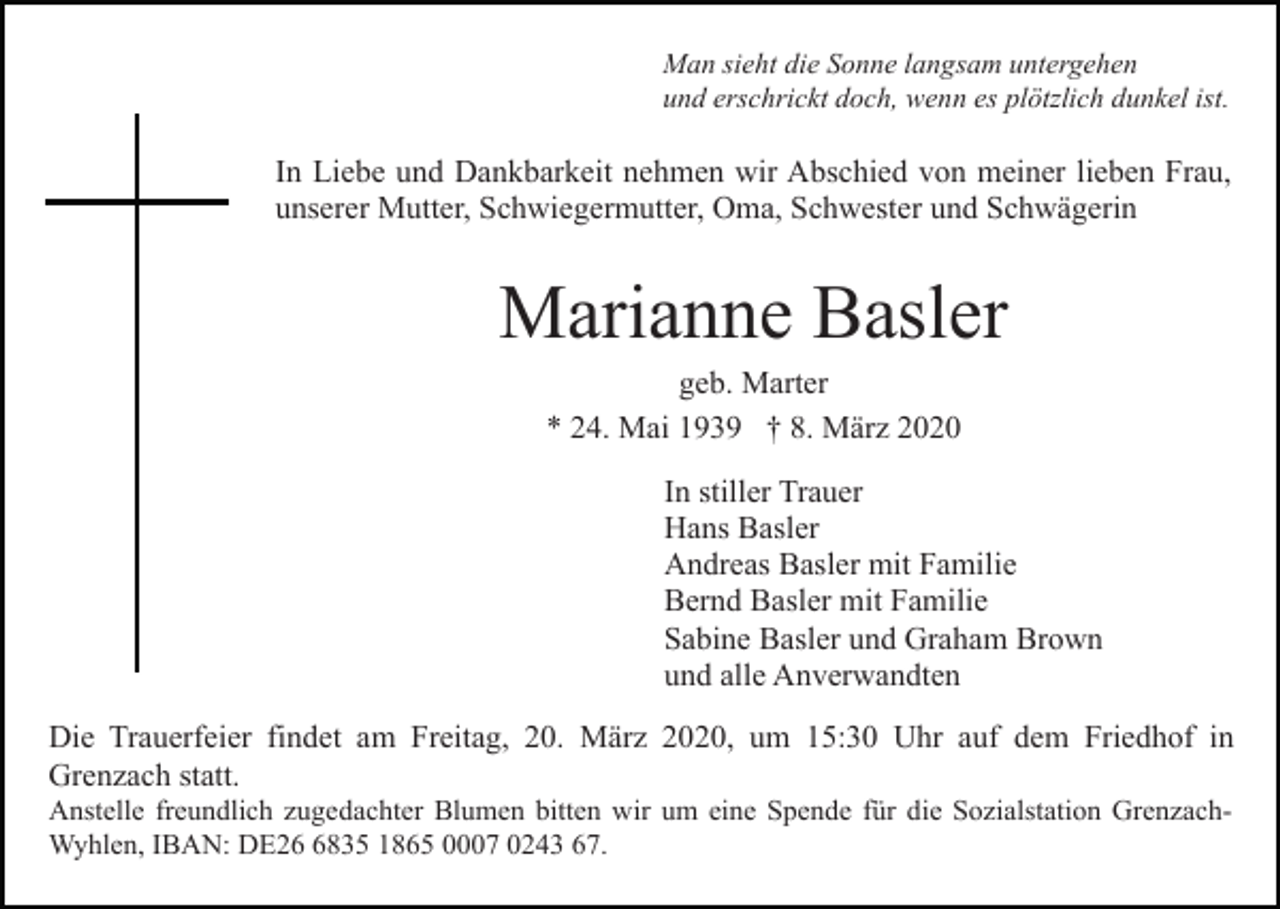 Man sieht die Sonne langsam untergehen
und erschrickt doch, wenn es plötzlich dunkel ist.

In Liebe und Dankbarkeit nehmen wir Abschied von meiner lieben Frau, unserer Mutter, Schwiegermutter, Oma, Schwester und Schwägerin

Marianne Basler

geb. Marter

* 24. Mai 1939 † 8. März 2020

In stiller Trauer
Hans Basler
Andreas Basler mit Familie
Bernd Basler mit Familie
Sabine Basler und Graham Brown
und alle Anverwandten

Die Trauerfeier findet am Freitag, 20. März 2020, um 15:30 Uhr auf dem Friedhof in Grenzach statt.
Anstelle freundlich zugedachter Blumen bitten wir um eine Spende für die Sozialstation Grenzach-Wyhlen, IBAN: DE26 6835 1865 0007 0243 67.